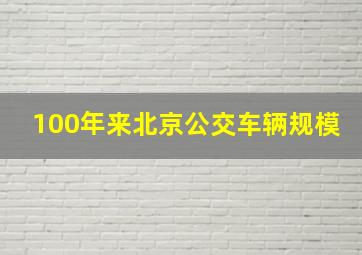 100年来北京公交车辆规模